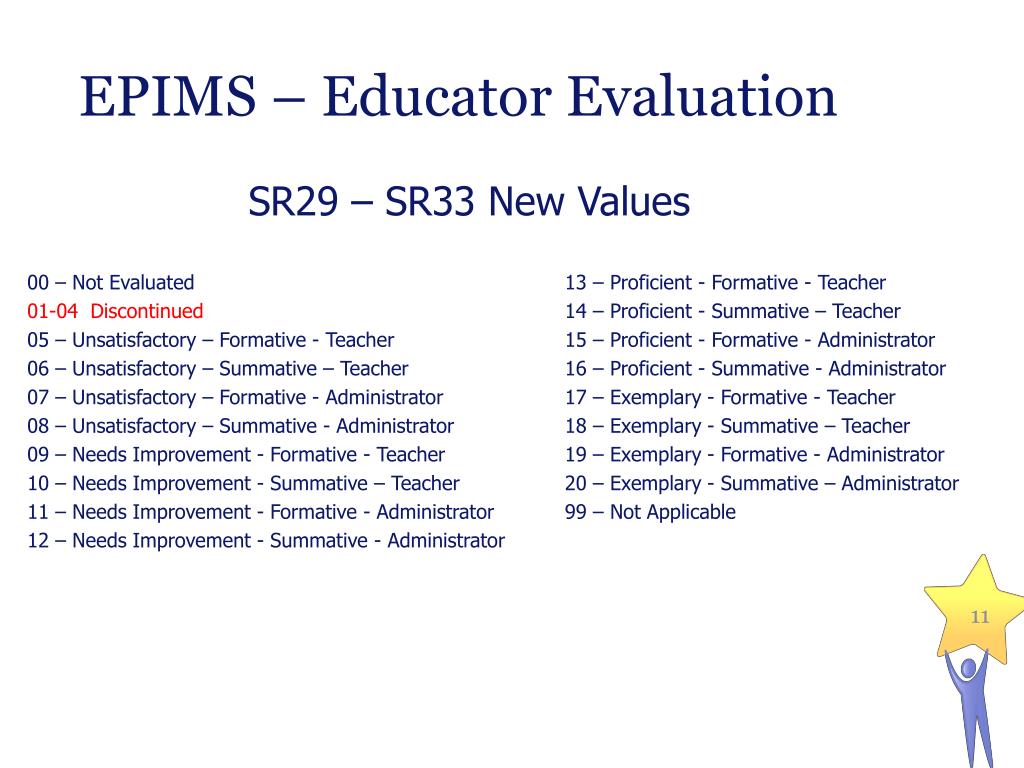 EPIMS – Educator Evaluation

SR29 – SR33 New Values

00 – Not Evaluated
01-04 Discontinued
05 – Unsatisfactory – Formative - Teacher
06 – Unsatisfactory – Summative – Teacher
07 – Unsatisfactory – Formative - Administrator
08 – Unsatisfactory – Summative - Administrator
09 – Needs Improvement - Formative - Teacher
10 – Needs Improvement - Summative – Teacher
11 – Needs Improvement - Formative - Administrator
12 – Needs Improvement - Summative - Administrator

13 – Proficient - Formative - Teacher
14 – Proficient - Summative – Teacher
15 – Proficient - Formative - Administrator
16 – Proficient - Summative - Administrator
17 – Exemplary - Formative - Teacher
18 – Exemplary - Summative – Teacher
19 – Exemplary - Formative - Administrator
20 – Exemplary - Summative – Administrator
99 – Not Applicable

11